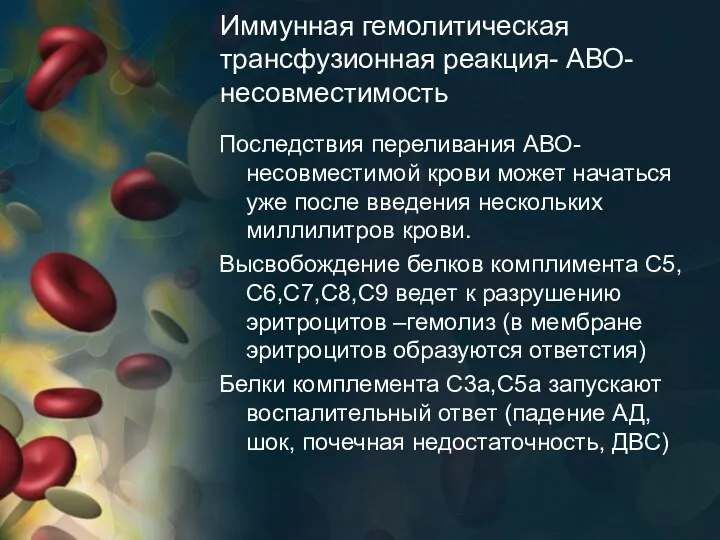 Иммунная гемолитическая трансфузионная реакция- АВО-несовместимость

Последствия переливания АВО-несовместимой крови может начаться уже после введения нескольких миллилитров крови.

Высвобождение белков комплимента С5, С6,С7,С8,С9 ведет к разрушению эритроцитов –гемолиз (в мембране эритроцитов образуются ответстия)

Белки комплемента С3а,С5а запускают воспалительный ответ (падение АД, шок, почечная недостаточность, ДВС)